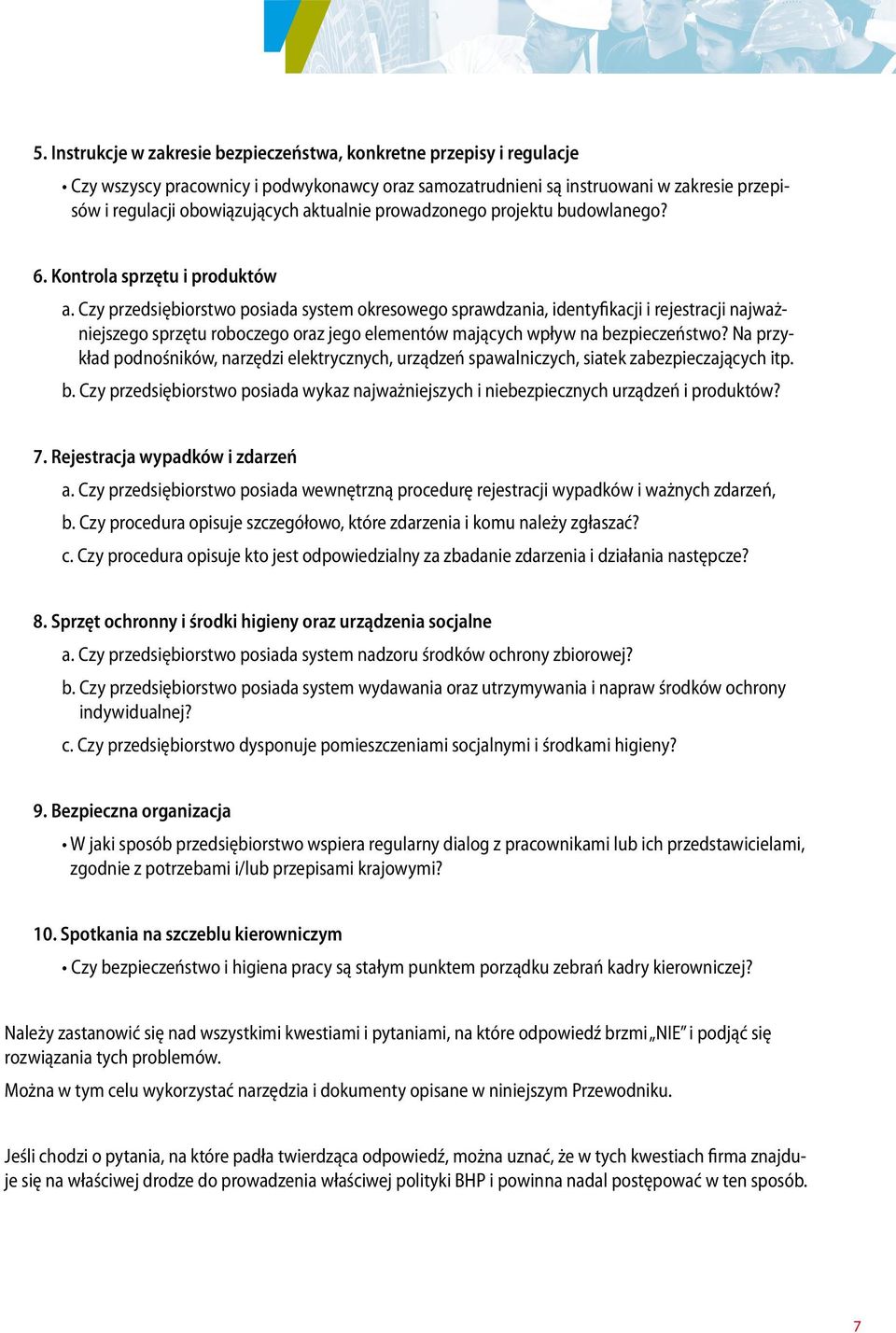 5. Instrukcje w zakresie bezpieczeństwa, konkretne przepisy i regulacje

• Czy wszyscy pracownicy i podwykonawcy oraz samozatrudnieni są instruowani w zakresie przepisów i regulacji obowiązujących aktualnie prowadzonego projektu budowlanego?

6. Kontrola sprzętu i produktów

a. Czy przedsiębiorstwo posiada system okresowego sprawdzania, identyfikacji i rejestracji najważniejszego sprzętu roboczego oraz jego elementów mających wpływ na bezpieczeństwo? Na przykład podnośników, narzędzi elektrycznych, urządzeń spawalniczych, siatek zabezpieczających itp.

b. Czy przedsiębiorstwo posiada wykaz najważniejszych i niebezpiecznych urządzeń i produktów?

7. Rejestracja wypadków i zdarzeń

a. Czy przedsiębiorstwo posiada wewnętrzną procedurę rejestracji wypadków i ważnych zdarzeń,

b. Czy procedura opisuje szczegółowo, które zdarzenia i komu należy zgłaszać?

c. Czy procedura opisuje kto jest odpowiedzialny za zbadanie zdarzenia i działania następcze?

8. Sprzęt ochronny i środki higieny oraz urządzenia socjalne

a. Czy przedsiębiorstwo posiada system nadzoru środków ochrony zbiorowej?

b. Czy przedsiębiorstwo posiada system wydawania oraz utrzymywania i napraw środków ochrony indywidualnej?

c. Czy przedsiębiorstwo dysponuje pomieszczeniami socjalnymi i środkami higieny?

9. Bezpieczna organizacja

• W jaki sposób przedsiębiorstwo wspiera regularny dialog z pracownikami lub ich przedstawicielami, zgodnie z potrzebami i/lub przepisami krajowymi?

10. Spotkania na szczeblu kierowniczym

• Czy bezpieczeństwo i higiena pracy są stałym punktem porządku zebrań kadry kierowniczej?

Należy zastanowić się nad wszystkimi kwestiami i pytaniami, na które odpowiedź brzmi „NIE" i podjąć się rozwiązania tych problemów.

Można w tym celu wykorzystać narzędzia i dokumenty opisane w niniejszym Przewodniku.

Jeśli chodzi o pytania, na które padła twierdząca odpowiedź, można uznać, że w tych kwestiach firma znajduje się na właściwej drodze do prowadzenia właściwej polityki BHP i powinna nadal postępować w ten sposób.

7